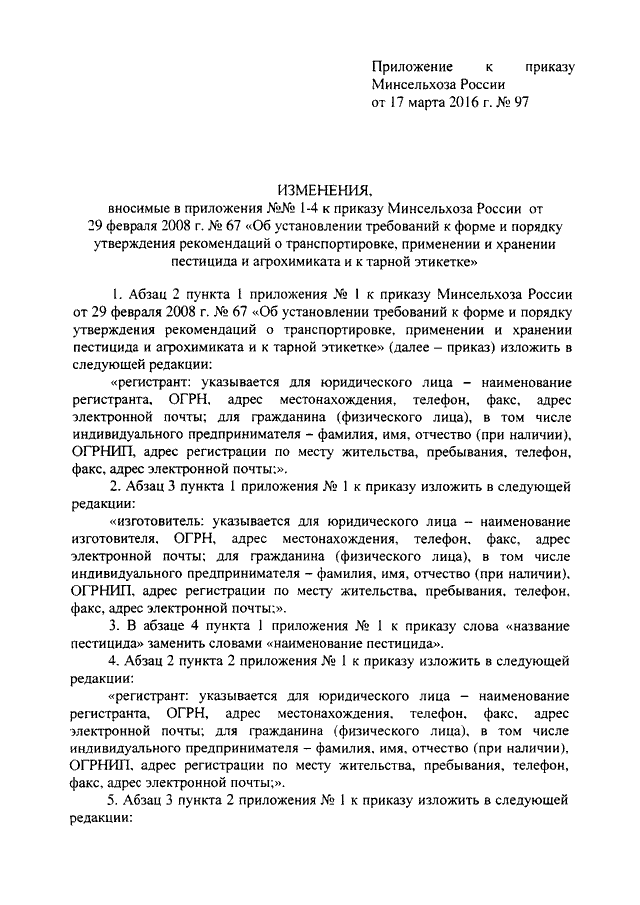 Приложение к приказу Минсельхоза России от 17 марта 2016 г. № 97

ИЗМЕНЕНИЯ,
вносимые в приложения №№ 1-4 к приказу Минсельхоза России от 29 февраля 2008 г. № 67 «Об установлении требований к форме и порядку утверждения рекомендаций о транспортировке, применении и хранении пестицида и агрохимиката и к тарной этикетке»

1. Абзац 2 пункта 1 приложения № 1 к приказу Минсельхоза России от 29 февраля 2008 г. № 67 «Об установлении требований к форме и порядку утверждения рекомендаций о транспортировке, применении и хранении пестицида и агрохимиката и к тарной этикетке» (далее – приказ) изложить в следующей редакции:

«регистрант: указывается для юридического лица – наименование регистранта, ОГРН, адрес местонахождения, телефон, факс, адрес электронной почты; для гражданина (физического лица), в том числе индивидуального предпринимателя – фамилия, имя, отчество (при наличии), ОГРНИП, адрес регистрации по месту жительства, пребывания, телефон, факс, адрес электронной почты;».

2. Абзац 3 пункта 1 приложения № 1 к приказу изложить в следующей редакции:

«изготовитель: указывается для юридического лица – наименование изготовителя, ОГРН, адрес местонахождения, телефон, факс, адрес электронной почты; для гражданина (физического лица), в том числе индивидуального предпринимателя – фамилия, имя, отчество (при наличии), ОГРНИП, адрес регистрации по месту жительства, пребывания, телефон, факс, адрес электронной почты;».

3. В абзаце 4 пункта 1 приложения № 1 к приказу слова «название пестицида» заменить словами «наименование пестицида».

4. Абзац 2 пункта 2 приложения № 1 к приказу изложить в следующей редакции:

«регистрант: указывается для юридического лица – наименование регистранта, ОГРН, адрес местонахождения, телефон, факс, адрес электронной почты; для гражданина (физического лица), в том числе индивидуального предпринимателя – фамилия, имя, отчество (при наличии), ОГРНИП, адрес регистрации по месту жительства, пребывания, телефон, факс, адрес электронной почты;».

5. Абзац 3 пункта 2 приложения № 1 к приказу изложить в следующей редакции: